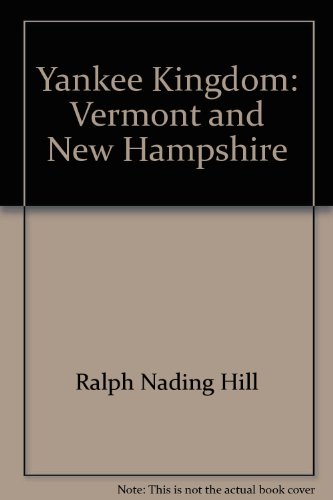 Yankee Kingdom: Vermont and New Hampshire

Ralph Nading Hill

Note: This is not the actual book cover